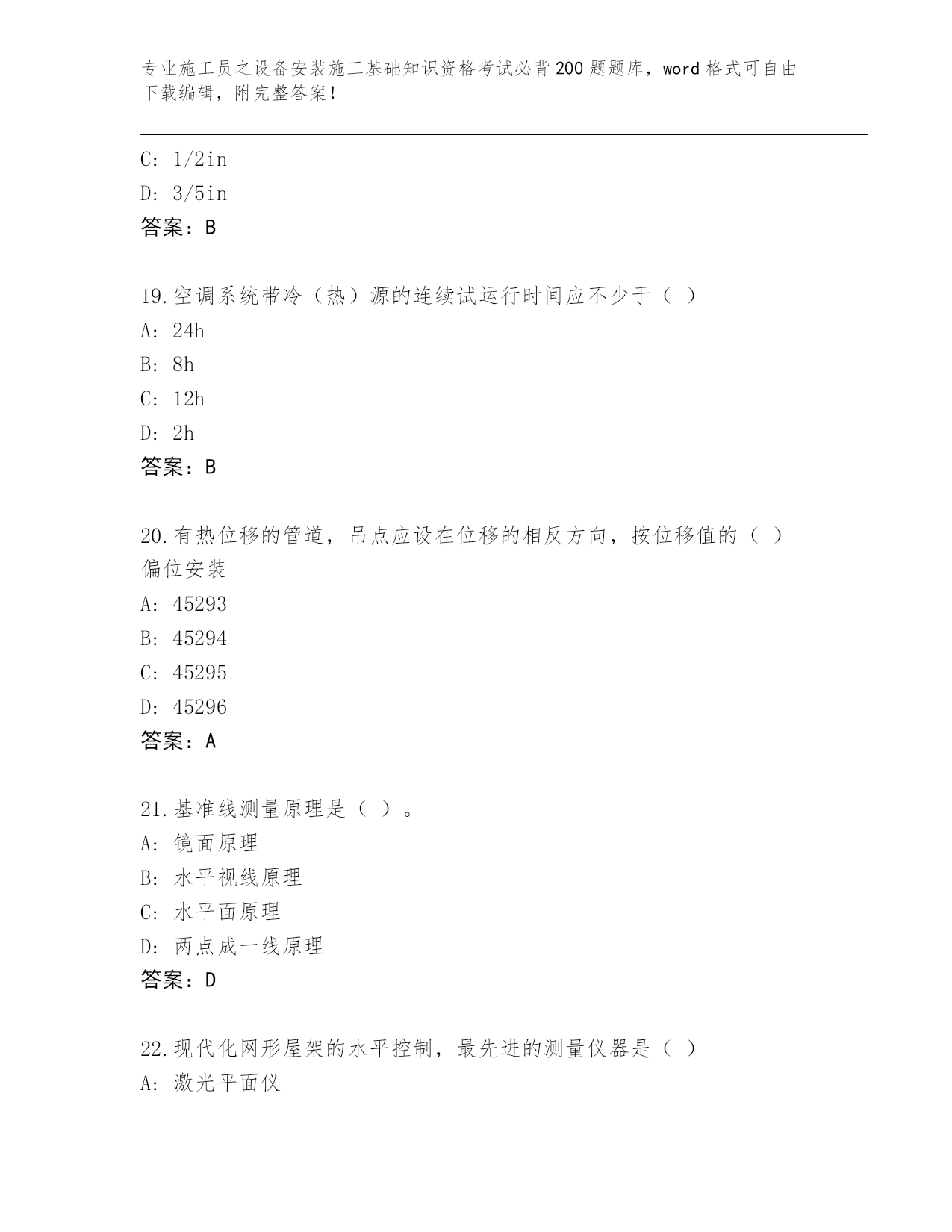 专业施工员之设备安装施工基础知识资格考试必背200题题库，word格式可自由下载编辑，附完整答案！

C: 1/2in
D: 3/5in
答案：B

19.空调系统带冷（热）源的连续试运行时间应不少于（ ）
A: 24h
B: 8h
C: 12h
D: 2h
答案：B

20.有热位移的管道，吊点应设在位移的相反方向，按位移值的（ ）偏位安装
A: 45293
B: 45294
C: 45295
D: 45296
答案：A

21.基准线测量原理是（ ）。
A: 镜面原理
B: 水平视线原理
C: 水平面原理
D: 两点成一线原理
答案：D

22.现代化网形屋架的水平控制，最先进的测量仪器是（ ）
A: 激光平面仪